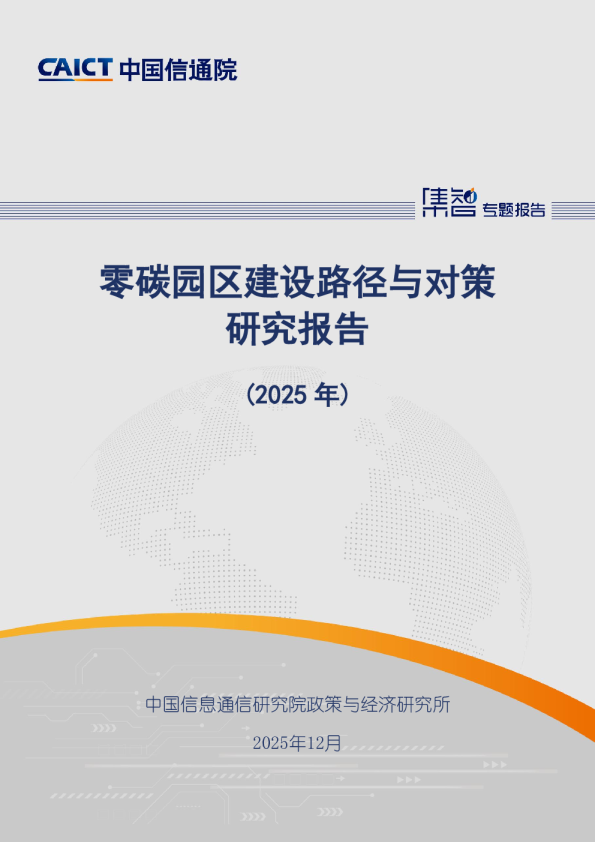 CAICT 中国信通院

集智 专题报告

零碳园区建设路径与对策研究报告

（2025 年）

中国信息通信研究院政策与经济研究所

2025年12月